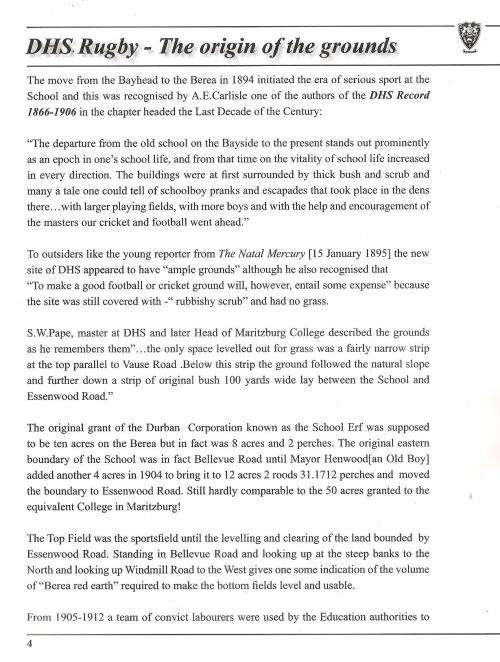 DHS Rugby - The origin of the grounds

The move from the Bayhead to the Berea in 1894 initiated the era of serious sport at the School and this was recognised by A.E.Carlisle one of the authors of the DHS Record 1866-1906 in the chapter headed the Last Decade of the Century:

"The departure from the old school on the Bayside to the present stands out prominently as an epoch in one's school life, and from that time on the vitality of school life increased in every direction. The buildings were at first surrounded by thick bush and scrub and many a tale one could tell of schoolboy pranks and escapades that took place in the dens there…with larger playing fields, with more boys and with the help and encouragement of the masters our cricket and football went ahead."

To outsiders like the young reporter from The Natal Mercury [15 January 1895] the new site of DHS appeared to have "ample grounds" although he also recognised that "To make a good football or cricket ground will, however, entail some expense" because the site was still covered with -" rubbishy scrub" and had no grass.

S.W.Pape, master at DHS and later Head of Maritzburg College described the grounds as he remembers them"…the only space levelled out for grass was a fairly narrow strip at the top parallel to Vause Road .Below this strip the ground followed the natural slope and further down a strip of original bush 100 yards wide lay between the School and Essenwood Road."

The original grant of the Durban Corporation known as the School Erf was supposed to be ten acres on the Berea but in fact was 8 acres and 2 perches. The original eastern boundary of the School was in fact Bellevue Road until Mayor Henwood[an Old Boy] added another 4 acres in 1904 to bring it to 12 acres 2 roods 31.1712 perches and moved the boundary to Essenwood Road. Still hardly comparable to the 50 acres granted to the equivalent College in Maritzburg!

The Top Field was the sportsfield until the levelling and clearing of the land bounded by Essenwood Road. Standing in Bellevue Road and looking up at the steep banks to the North and looking up Windmill Road to the West gives one some indication of the volume of "Berea red earth" required to make the bottom fields level and usable.

From 1905-1912 a team of convict labourers were used by the Education authorities to

4